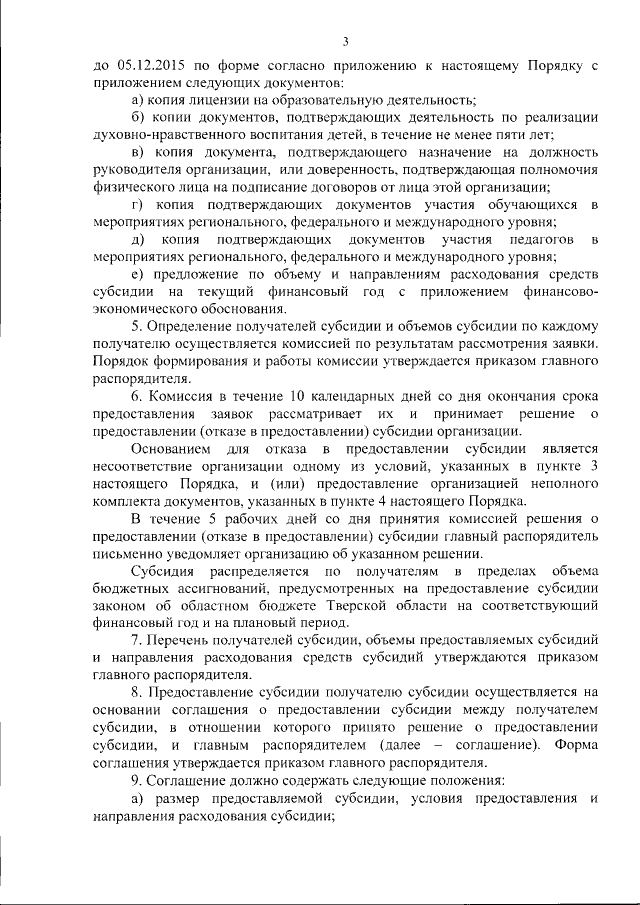 3

до 05.12.2015 по форме согласно приложению к настоящему Порядку с приложением следующих документов:

а) копия лицензии на образовательную деятельность;

б) копии документов, подтверждающих деятельность по реализации духовно-нравственного воспитания детей, в течение не менее пяти лет;

в) копия документа, подтверждающего назначение на должность руководителя организации, или доверенность, подтверждающая полномочия физического лица на подписание договоров от лица этой организации;

г) копия подтверждающих документов участия обучающихся в мероприятиях регионального, федерального и международного уровня;

д) копия подтверждающих документов участия педагогов в мероприятиях регионального, федерального и международного уровня;

е) предложение по объему и направлениям расходования средств субсидии на текущий финансовый год с приложением финансово-экономического обоснования.

5. Определение получателей субсидии и объемов субсидии по каждому получателю осуществляется комиссией по результатам рассмотрения заявки. Порядок формирования и работы комиссии утверждается приказом главного распорядителя.

6. Комиссия в течение 10 календарных дней со дня окончания срока предоставления заявок рассматривает их и принимает решение о предоставлении (отказе в предоставлении) субсидии организации.

Основанием для отказа в предоставлении субсидии является несоответствие организации одному из условий, указанных в пункте 3 настоящего Порядка, и (или) предоставление организацией неполного комплекта документов, указанных в пункте 4 настоящего Порядка.

В течение 5 рабочих дней со дня принятия комиссией решения о предоставлении (отказе в предоставлении) субсидии главный распорядитель письменно уведомляет организацию об указанном решении.

Субсидия распределяется по получателям в пределах объема бюджетных ассигнований, предусмотренных на предоставление субсидии законом об областном бюджете Тверской области на соответствующий финансовый год и на плановый период.

7. Перечень получателей субсидии, объемы предоставляемых субсидий и направления расходования средств субсидий утверждаются приказом главного распорядителя.

8. Предоставление субсидии получателю субсидии осуществляется на основании соглашения о предоставлении субсидии между получателем субсидии, в отношении которого принято решение о предоставлении субсидии, и главным распорядителем (далее – соглашение). Форма соглашения утверждается приказом главного распорядителя.

9. Соглашение должно содержать следующие положения:

а) размер предоставляемой субсидии, условия предоставления и направления расходования субсидии;